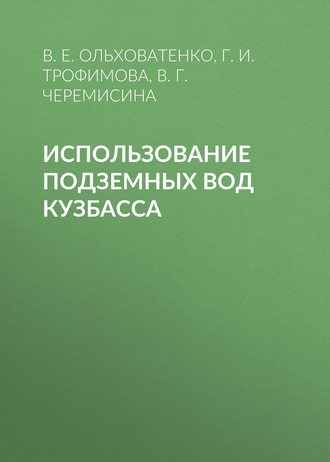 В. Е. ОЛЬХОВАТЕНКО, Г. И. ТРОФИМОВА, В. Г. ЧЕРЕМИСИНА

ИСПОЛЬЗОВАНИЕ ПОДЗЕМНЫХ ВОД КУЗБАССА